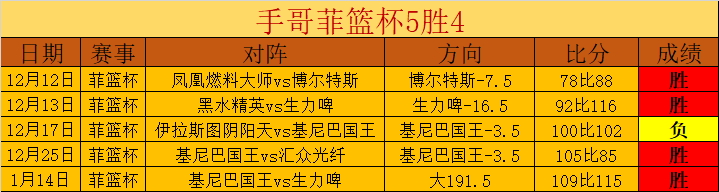 手哥菲篮杯5胜4

| 日期 | 赛事 | 对阵 | 方向 | 比分 | 成绩 |
|---|---|---|---|---|---|
| 12月12日 | 菲篮杯 | 凤凰燃料大师vs博尔特斯 | 博尔特斯-7.5 | 78比88 | 胜 |
| 12月13日 | 菲篮杯 | 黑水精英vs生力啤 | 生力啤-16.5 | 92比116 | 胜 |
| 12月17日 | 菲篮杯 | 伊拉斯图阴阳天vs基尼巴国王 | 基尼巴国王-3.5 | 100比102 | 负 |
| 12月25日 | 菲篮杯 | 基尼巴国王vs汇众光纤 | 基尼巴国王-3.5 | 105比85 | 胜 |
| 1月14日 | 菲篮杯 | 基尼巴国王vs生力啤 | 大191.5 | 109比115 | 胜 |